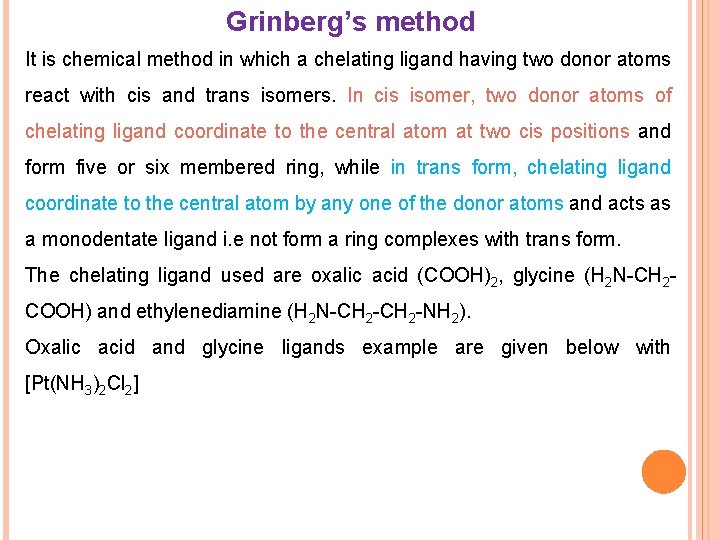 Grinberg's method

It is chemical method in which a chelating ligand having two donor atoms react with cis and trans isomers. In cis isomer, two donor atoms of chelating ligand coordinate to the central atom at two cis positions and form five or six membered ring, while in trans form, chelating ligand coordinate to the central atom by any one of the donor atoms and acts as a monodentate ligand i.e not form a ring complexes with trans form.

The chelating ligand used are oxalic acid $(COOH)_2$, glycine ($H_2N-CH_2-COOH$) and ethylenediamine ($H_2N-CH_2-CH_2-NH_2$).

Oxalic acid and glycine ligands example are given below with $[Pt(NH_3)_2Cl_2]$